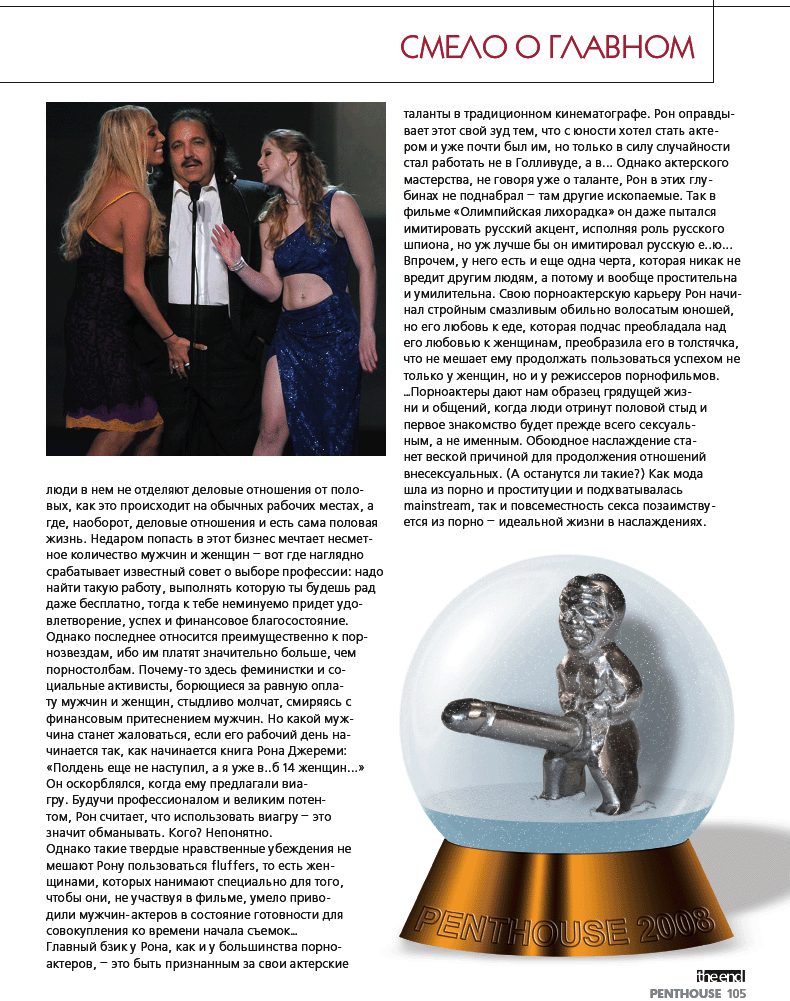 СМЕЛО О ГЛАВНОМ

люди в нем не отделяют деловые отношения от половых, как это происходит на обычных рабочих местах, а где, наоборот, деловые отношения и есть сама половая жизнь. Недаром попасть в этот бизнес мечтает несметное количество мужчин и женщин – вот где наглядно срабатывает известный совет о выборе профессии: надо найти такую работу, выполнять которую ты будешь рад даже бесплатно, тогда к тебе неминуемо придет удовлетворение, успех и финансовое благосостояние. Однако последнее относится преимущественно к порнозвездам, ибо им платят значительно больше, чем порностолбам. Почему-то здесь феминистки и социальные активисты, борющиеся за равную оплату мужчин и женщин, стыдливо молчат, смиряясь с финансовым притеснением мужчин. Но какой мужчина станет жаловаться, если его рабочий день начинается так, как начинается книга Рона Джереми: «Полдень еще не наступил, а я уже в..б 14 женщин...» Он оскорблялся, когда ему предлагали виагру. Будучи профессионалом и великим потентом, Рон считает, что использовать виагру – это значит обманывать. Кого? Непонятно.
Однако такие твердые нравственные убеждения не мешают Рону пользоваться fluffers, то есть женщинами, которых нанимают специально для того, чтобы они, не участвуя в фильме, умело приводили мужчин-актеров в состояние готовности для совокупления ко времени начала съемок...
Главный бзик у Рона, как и у большинства порноактеров, – это быть признанным за свои актерские таланты в традиционном кинематографе. Рон оправдывает этот свой зуд тем, что с юности хотел стать актером и уже почти был им, но только в силу случайности стал работать не в Голливуде, а в... Однако актерского мастерства, не говоря уже о таланте, Рон в этих глубинах не поднабрал – там другие ископаемые. Так в фильме «Олимпийская лихорадка» он даже пытался имитировать русский акцент, исполняя роль русского шпиона, но уж лучше бы он имитировал русскую е..ю... Впрочем, у него есть и еще одна черта, которая никак не вредит другим людям, а потому и вообще простительна и умилительна. Свою порноактерскую карьеру Рон начинал стройным смазливым обильно волосатым юношей, но его любовь к еде, которая подчас преобладала над его любовью к женщинам, преобразила его в толстячка, что не мешает ему продолжать пользоваться успехом не только у женщин, но и у режиссеров порнофильмов.
...Порноактеры дают нам образец грядущей жизни и общений, когда люди отринут половой стыд и первое знакомство будет прежде всего сексуальным, а не именным. Обоюдное наслаждение станет веской причиной для продолжения отношений внесексуальных. (А останутся ли такие?) Как мода шла из порно и проституции и подхватывалась mainstream, так и повсеместность секса позаимствуется из порно – идеальной жизни в наслаждениях.

PENTHOUSE 2008

the end
PENTHOUSE 105